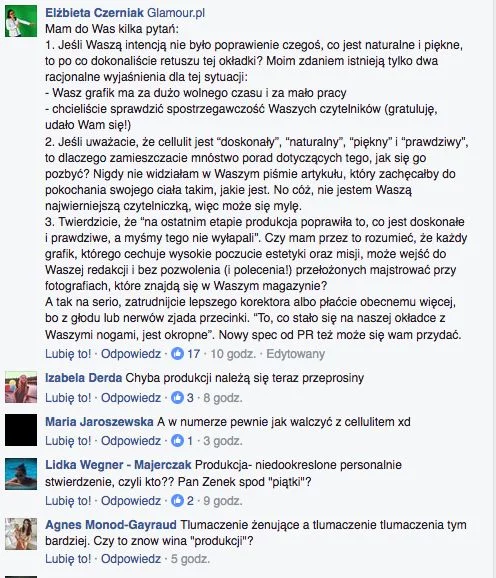 Elżbieta Czerniak Glamour.pl
Mam do Was kilka pytań:
1. Jeśli Waszą intencją nie było poprawienie czegoś, co jest naturalne i piękne, to po co dokonaliście retuszu tej okładki? Moim zdaniem istnieją tylko dwa racjonalne wyjaśnienia dla tej sytuacji:
- Wasz grafik ma za dużo wolnego czasu i za mało pracy
- chcieliście sprawdzić spostrzegawczość Waszych czytelników (gratuluję, udało Wam się!)
2. Jeśli uważacie, że cellulit jest "doskonały", "naturalny", "piękny" i "prawdziwy", to dlaczego zamieszczacie mnóstwo porad dotyczących tego, jak się go pozbyć? Nigdy nie widziałam w Waszym piśmie artykułu, który zachęcałby do pokochania swojego ciała takim, jakie jest. No cóż, nie jestem Waszą najwierniejszą czytelniczką, więc może się mylę.
3. Twierdzicie, że "na ostatnim etapie produkcja poprawiła to, co jest doskonałe i prawdziwe, a myśmy tego nie wyłapali". Czy mam przez to rozumieć, że każdy grafik, którego cechuje wysokie poczucie estetyki oraz misji, może wejść do Waszej redakcji i bez pozwolenia (i polecenia!) przełożonych majstrować przy fotografiach, które znajdą się w Waszym magazynie?
A tak na serio, zatrudnijcie lepszego korektora albo płaćcie obecnemu więcej, bo z głodu lub nerwów zjada przecinki. "To, co stało się na naszej okładce z Waszymi nogami, jest okropne". Nowy spec od PR też może się wam przydać.
Lubię to! · Odpowiedz · 17 · 10 godz. · Edytowany

Izabela Derda Chyba produkcji należą się teraz przeprosiny
Lubię to! · Odpowiedz · 3 · 8 godz.

Maria Jaroszewska A w numerze pewnie jak walczyć z cellulitem xd
Lubię to! · Odpowiedz · 1 · 3 godz.

Lidka Wegner - Majerczak Produkcja- niedookreslone personalnie stwierdzenie, czyli kto?? Pan Zenek spod "piątki"?
Lubię to! · Odpowiedz · 2 · 9 godz.

Agnes Monod-Gayraud Tlumaczenie żenujące a tlumaczenie tlumaczenia tym bardziej. Czy to znow wina "produkcji"?
Lubię to! · Odpowiedz · 5 godz.